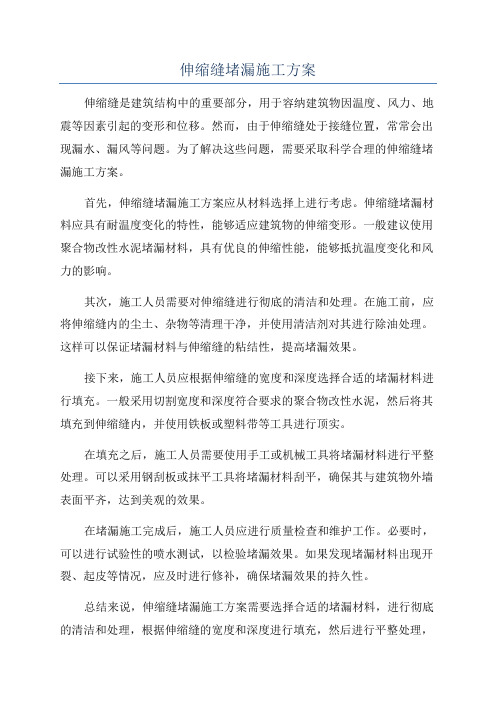 伸缩缝堵漏施工方案

伸缩缝是建筑结构中的重要部分，用于容纳建筑物因温度、风力、地震等因素引起的变形和位移。然而，由于伸缩缝处于接缝位置，常常会出现漏水、漏风等问题。为了解决这些问题，需要采取科学合理的伸缩缝堵漏施工方案。

首先，伸缩缝堵漏施工方案应从材料选择上进行考虑。伸缩缝堵漏材料应具有耐温度变化的特性，能够适应建筑物的伸缩变形。一般建议使用聚合物改性水泥堵漏材料，具有优良的伸缩性能，能够抵抗温度变化和风力的影响。

其次，施工人员需要对伸缩缝进行彻底的清洁和处理。在施工前，应将伸缩缝内的尘土、杂物等清理干净，并使用清洁剂对其进行除油处理。这样可以保证堵漏材料与伸缩缝的粘结性，提高堵漏效果。

接下来，施工人员应根据伸缩缝的宽度和深度选择合适的堵漏材料进行填充。一般采用切割宽度和深度符合要求的聚合物改性水泥，然后将其填充到伸缩缝内，并使用铁板或塑料带等工具进行顶实。

在填充之后，施工人员需要使用手工或机械工具将堵漏材料进行平整处理。可以采用钢刮板或抹平工具将堵漏材料刮平，确保其与建筑物外墙表面平齐，达到美观的效果。

在堵漏施工完成后，施工人员应进行质量检查和维护工作。必要时，可以进行试验性的喷水测试，以检验堵漏效果。如果发现堵漏材料出现开裂、起皮等情况，应及时进行修补，确保堵漏效果的持久性。

总结来说，伸缩缝堵漏施工方案需要选择合适的堵漏材料，进行彻底的清洁和处理，根据伸缩缝的宽度和深度进行填充，然后进行平整处理，